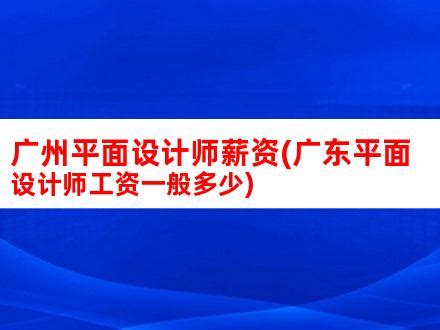 广州平面设计师薪资(广东平面设计师工资一般多少)